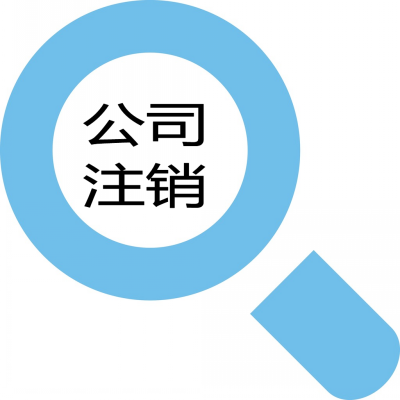 公司
注销